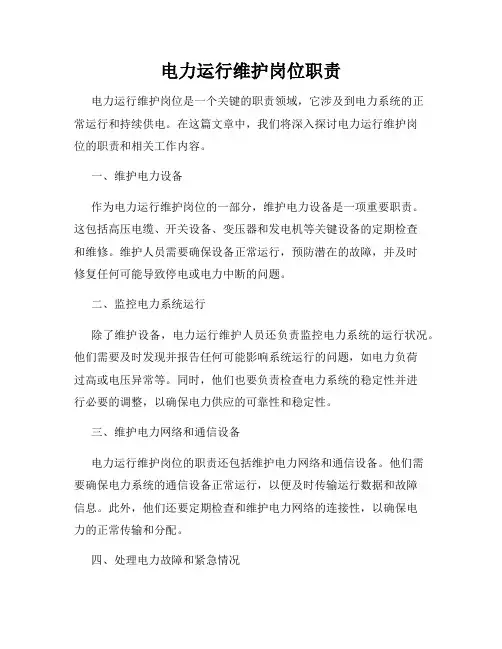 电力运行维护岗位职责

电力运行维护岗位是一个关键的职责领域，它涉及到电力系统的正常运行和持续供电。在这篇文章中，我们将深入探讨电力运行维护岗位的职责和相关工作内容。

一、维护电力设备

作为电力运行维护岗位的一部分，维护电力设备是一项重要职责。这包括高压电缆、开关设备、变压器和发电机等关键设备的定期检查和维修。维护人员需要确保设备正常运行，预防潜在的故障，并及时修复任何可能导致停电或电力中断的问题。

二、监控电力系统运行

除了维护设备，电力运行维护人员还负责监控电力系统的运行状况。他们需要及时发现并报告任何可能影响系统运行的问题，如电力负荷过高或电压异常等。同时，他们也要负责检查电力系统的稳定性并进行必要的调整，以确保电力供应的可靠性和稳定性。

三、维护电力网络和通信设备

电力运行维护岗位的职责还包括维护电力网络和通信设备。他们需要确保电力系统的通信设备正常运行，以便及时传输运行数据和故障信息。此外，他们还要定期检查和维护电力网络的连接性，以确保电力的正常传输和分配。

四、处理电力故障和紧急情况